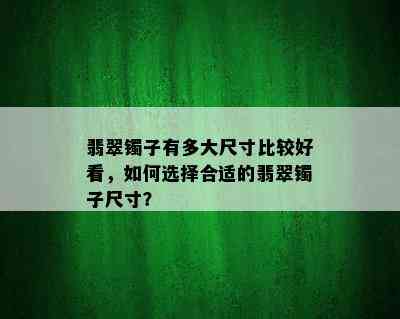 翡翠镯子有多大尺寸比较好看，如何选择合适的翡翠镯子尺寸?